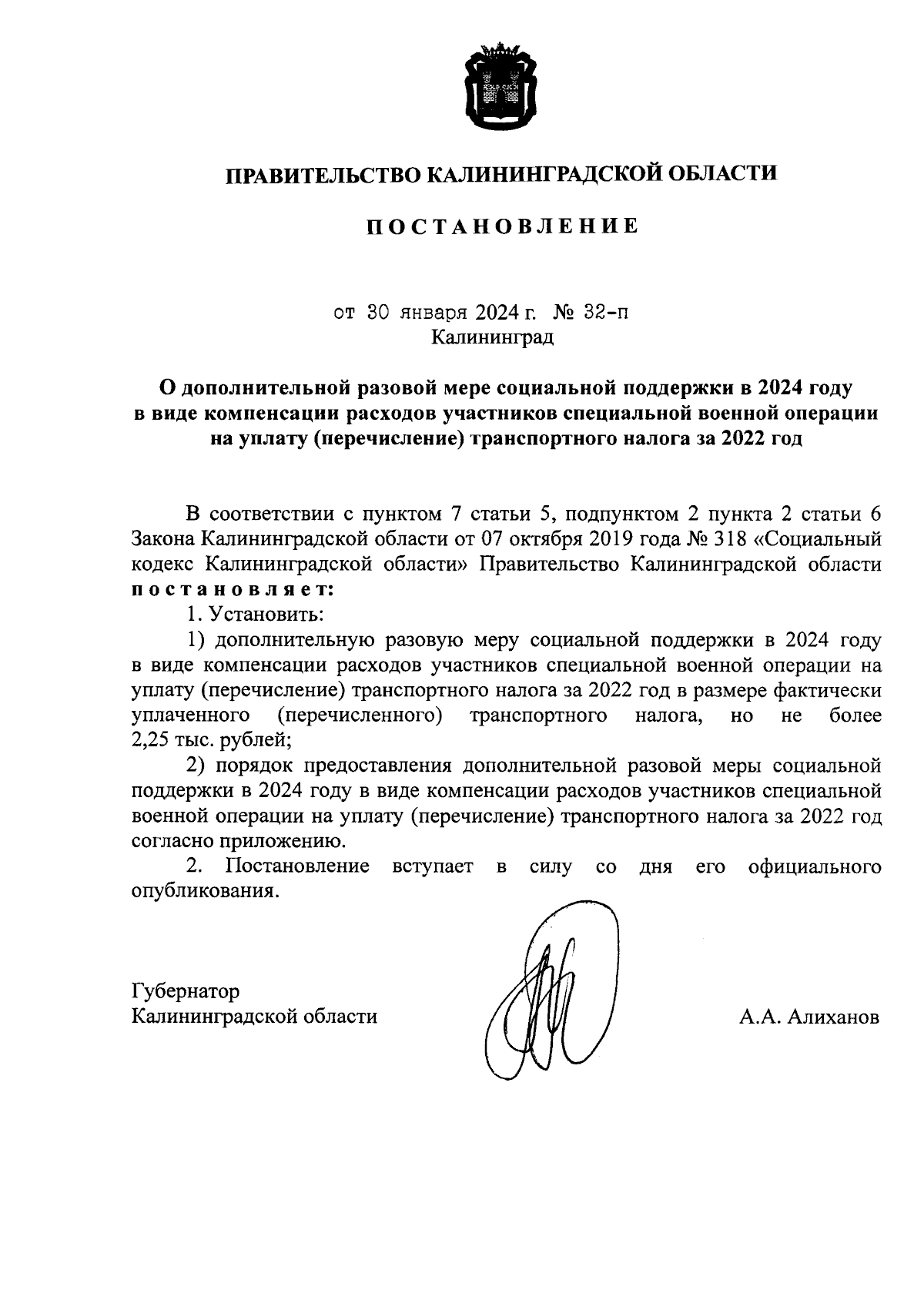 ПРАВИТЕЛЬСТВО КАЛИНИНГРАДСКОЙ ОБЛАСТИ

ПОСТАНОВЛЕНИЕ

от 30 января 2024 г. № 32-п
Калининград

О дополнительной разовой мере социальной поддержки в 2024 году в виде компенсации расходов участников специальной военной операции на уплату (перечисление) транспортного налога за 2022 год

В соответствии с пунктом 7 статьи 5, подпунктом 2 пункта 2 статьи 6 Закона Калининградской области от 07 октября 2019 года № 318 «Социальный кодекс Калининградской области» Правительство Калининградской области постановляет:

1. Установить:

1) дополнительную разовую меру социальной поддержки в 2024 году в виде компенсации расходов участников специальной военной операции на уплату (перечисление) транспортного налога за 2022 год в размере фактически уплаченного (перечисленного) транспортного налога, но не более 2,25 тыс. рублей;

2) порядок предоставления дополнительной разовой меры социальной поддержки в 2024 году в виде компенсации расходов участников специальной военной операции на уплату (перечисление) транспортного налога за 2022 год согласно приложению.

2. Постановление вступает в силу со дня его официального опубликования.

Губернатор
Калининградской области

А.А. Алиханов